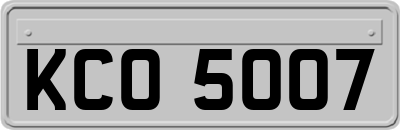 KCO 5007